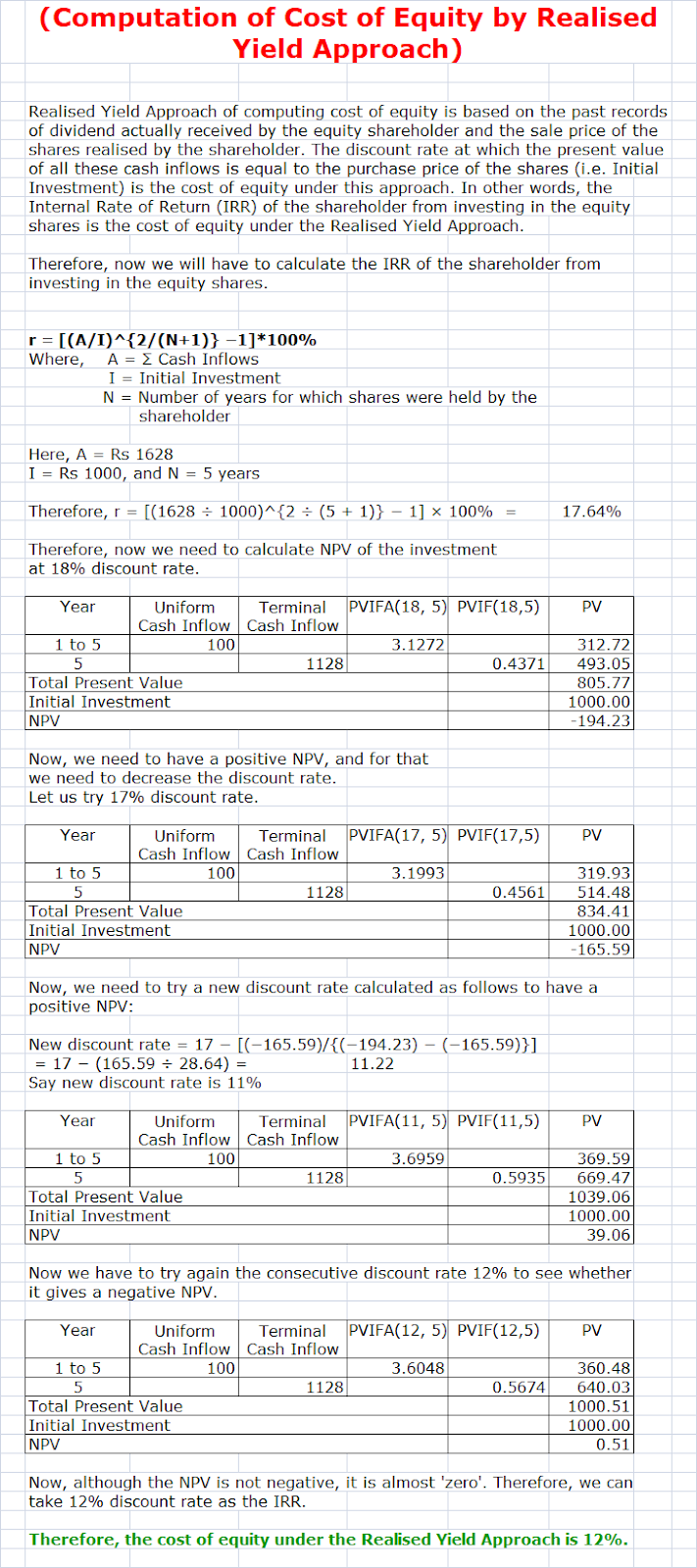 (Computation of Cost of Equity by Realised Yield Approach)

Realised Yield Approach of computing cost of equity is based on the past records of dividend actually received by the equity shareholder and the sale price of the shares realised by the shareholder. The discount rate at which the present value of all these cash inflows is equal to the purchase price of the shares (i.e. Initial Investment) is the cost of equity under this approach. In other words, the Internal Rate of Return (IRR) of the shareholder from investing in the equity shares is the cost of equity under the Realised Yield Approach.

Therefore, now we will have to calculate the IRR of the shareholder from investing in the equity shares.

r = [(A/I)^{2/(N+1)} −1]*100%
Where, A = Σ Cash Inflows
I = Initial Investment
N = Number of years for which shares were held by the shareholder

Here, A = Rs 1628
I = Rs 1000, and N = 5 years

Therefore, r = [(1628 ÷ 1000)^{2 ÷ (5 + 1)} − 1] × 100% = 17.64%

Therefore, now we need to calculate NPV of the investment at 18% discount rate.

| Year | Uniform Cash Inflow | Terminal Cash Inflow | PVIFA(18, 5) | PVIF(18,5) | PV |
|---|---|---|---|---|---|
| 1 to 5 | 100 | | 3.1272 | | 312.72 |
| 5 | | 1128 | | 0.4371 | 493.05 |
| Total Present Value | | | | | 805.77 |
| Initial Investment | | | | | 1000.00 |
| NPV | | | | | -194.23 |

Now, we need to have a positive NPV, and for that we need to decrease the discount rate.
Let us try 17% discount rate.

| Year | Uniform Cash Inflow | Terminal Cash Inflow | PVIFA(17, 5) | PVIF(17,5) | PV |
|---|---|---|---|---|---|
| 1 to 5 | 100 | | 3.1993 | | 319.93 |
| 5 | | 1128 | | 0.4561 | 514.48 |
| Total Present Value | | | | | 834.41 |
| Initial Investment | | | | | 1000.00 |
| NPV | | | | | -165.59 |

Now, we need to try a new discount rate calculated as follows to have a positive NPV:

New discount rate = 17 − [(−165.59)/{(−194.23) − (−165.59)}]
= 17 − (165.59 ÷ 28.64) = 11.22
Say new discount rate is 11%

| Year | Uniform Cash Inflow | Terminal Cash Inflow | PVIFA(11, 5) | PVIF(11,5) | PV |
|---|---|---|---|---|---|
| 1 to 5 | 100 | | 3.6959 | | 369.59 |
| 5 | | 1128 | | 0.5935 | 669.47 |
| Total Present Value | | | | | 1039.06 |
| Initial Investment | | | | | 1000.00 |
| NPV | | | | | 39.06 |

Now we have to try again the consecutive discount rate 12% to see whether it gives a negative NPV.

| Year | Uniform Cash Inflow | Terminal Cash Inflow | PVIFA(12, 5) | PVIF(12,5) | PV |
|---|---|---|---|---|---|
| 1 to 5 | 100 | | 3.6048 | | 360.48 |
| 5 | | 1128 | | 0.5674 | 640.03 |
| Total Present Value | | | | | 1000.51 |
| Initial Investment | | | | | 1000.00 |
| NPV | | | | | 0.51 |

Now, although the NPV is not negative, it is almost 'zero'. Therefore, we can take 12% discount rate as the IRR.

Therefore, the cost of equity under the Realised Yield Approach is 12%.